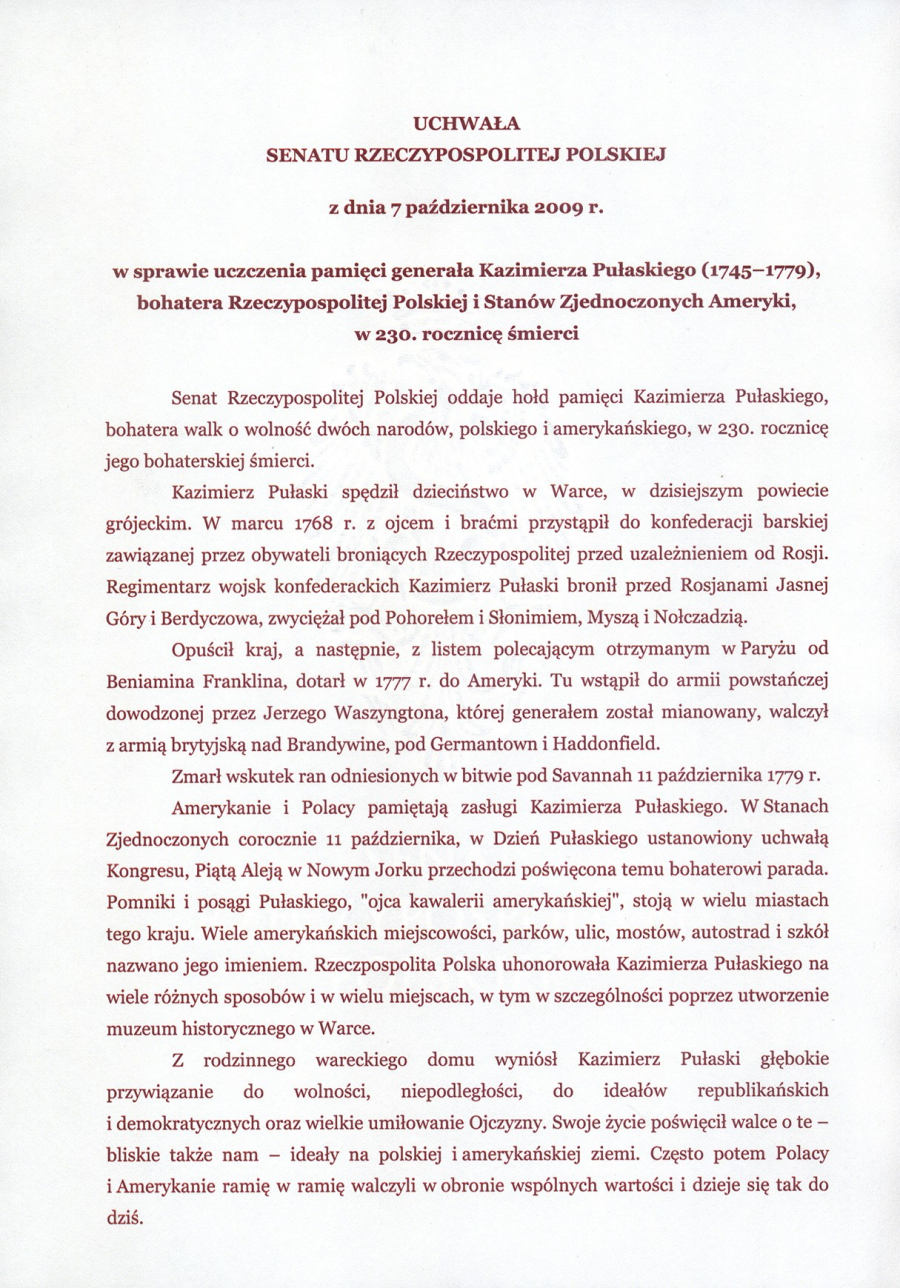 UCHWAŁA
SENATU RZECZYPOSPOLITEJ POLSKIEJ

z dnia 7 października 2009 r.

w sprawie uczczenia pamięci generała Kazimierza Pułaskiego (1745–1779), bohatera Rzeczypospolitej Polskiej i Stanów Zjednoczonych Ameryki, w 230. rocznicę śmierci

Senat Rzeczypospolitej Polskiej oddaje hołd pamięci Kazimierza Pułaskiego, bohatera walk o wolność dwóch narodów, polskiego i amerykańskiego, w 230. rocznicę jego bohaterskiej śmierci.

Kazimierz Pułaski spędził dzieciństwo w Warce, w dzisiejszym powiecie grójeckim. W marcu 1768 r. z ojcem i braćmi przystąpił do konfederacji barskiej zawiązanej przez obywateli broniących Rzeczypospolitej przed uzależnieniem od Rosji. Regimentarz wojsk konfederackich Kazimierz Pułaski bronił przed Rosjanami Jasnej Góry i Berdyczowa, zwyciężał pod Pohorełem i Słonimiem, Myszą i Nołczadzią.

Opuścił kraj, a następnie, z listem polecającym otrzymanym w Paryżu od Beniamina Franklina, dotarł w 1777 r. do Ameryki. Tu wstąpił do armii powstańczej dowodzonej przez Jerzego Waszyngtona, której generałem został mianowany, walczył z armią brytyjską nad Brandywine, pod Germantown i Haddonfield.

Zmarł wskutek ran odniesionych w bitwie pod Savannah 11 października 1779 r.

Amerykanie i Polacy pamiętają zasługi Kazimierza Pułaskiego. W Stanach Zjednoczonych corocznie 11 października, w Dzień Pułaskiego ustanowiony uchwałą Kongresu, Piątą Aleją w Nowym Jorku przechodzi poświęcona temu bohaterowi parada. Pomniki i posągi Pułaskiego, "ojca kawalerii amerykańskiej", stoją w wielu miastach tego kraju. Wiele amerykańskich miejscowości, parków, ulic, mostów, autostrad i szkół nazwano jego imieniem. Rzeczpospolita Polska uhonorowała Kazimierza Pułaskiego na wiele różnych sposobów i w wielu miejscach, w tym w szczególności poprzez utworzenie muzeum historycznego w Warce.

Z rodzinnego wareckiego domu wyniósł Kazimierz Pułaski głębokie przywiązanie do wolności, niepodległości, do ideałów republikańskich i demokratycznych oraz wielkie umiłowanie Ojczyzny. Swoje życie poświęcił walce o te – bliskie także nam – ideały na polskiej i amerykańskiej ziemi. Często potem Polacy i Amerykanie ramię w ramię walczyli w obronie wspólnych wartości i dzieje się tak do dziś.